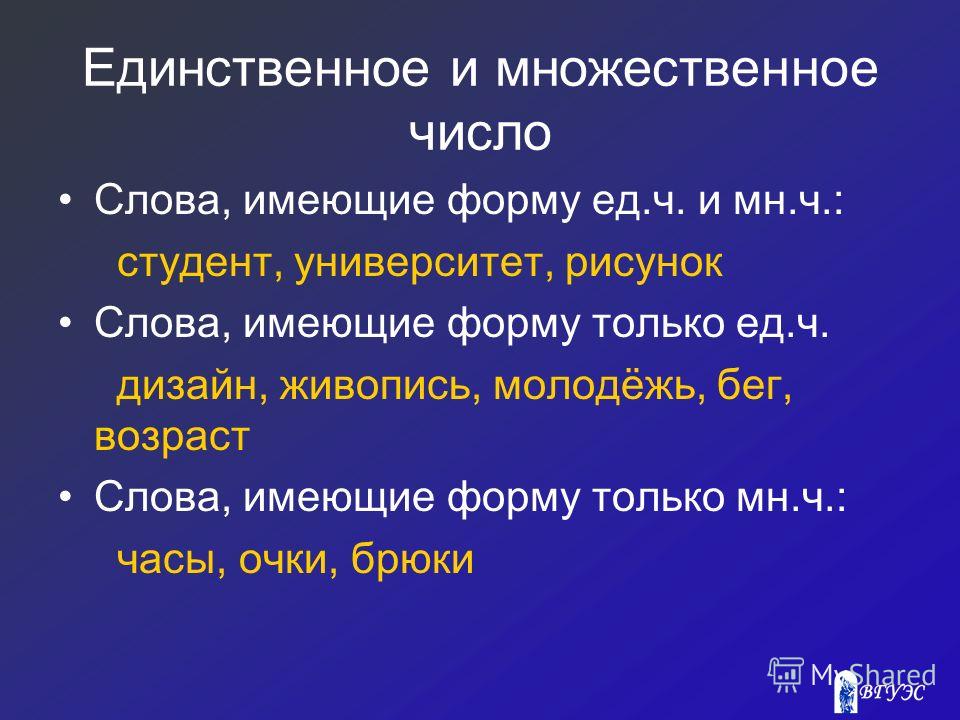 Единственное и множественное число

• Слова, имеющие форму ед.ч. и мн.ч.:
студент, университет, рисунок

• Слова, имеющие форму только ед.ч.
дизайн, живопись, молодёжь, бег, возраст

• Слова, имеющие форму только мн.ч.:
часы, очки, брюки

MyShared
ВГУЭС